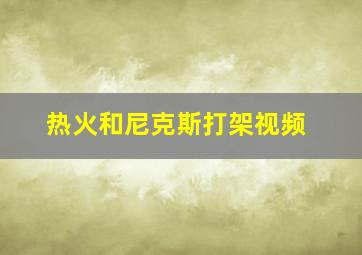 热火和尼克斯打架视频